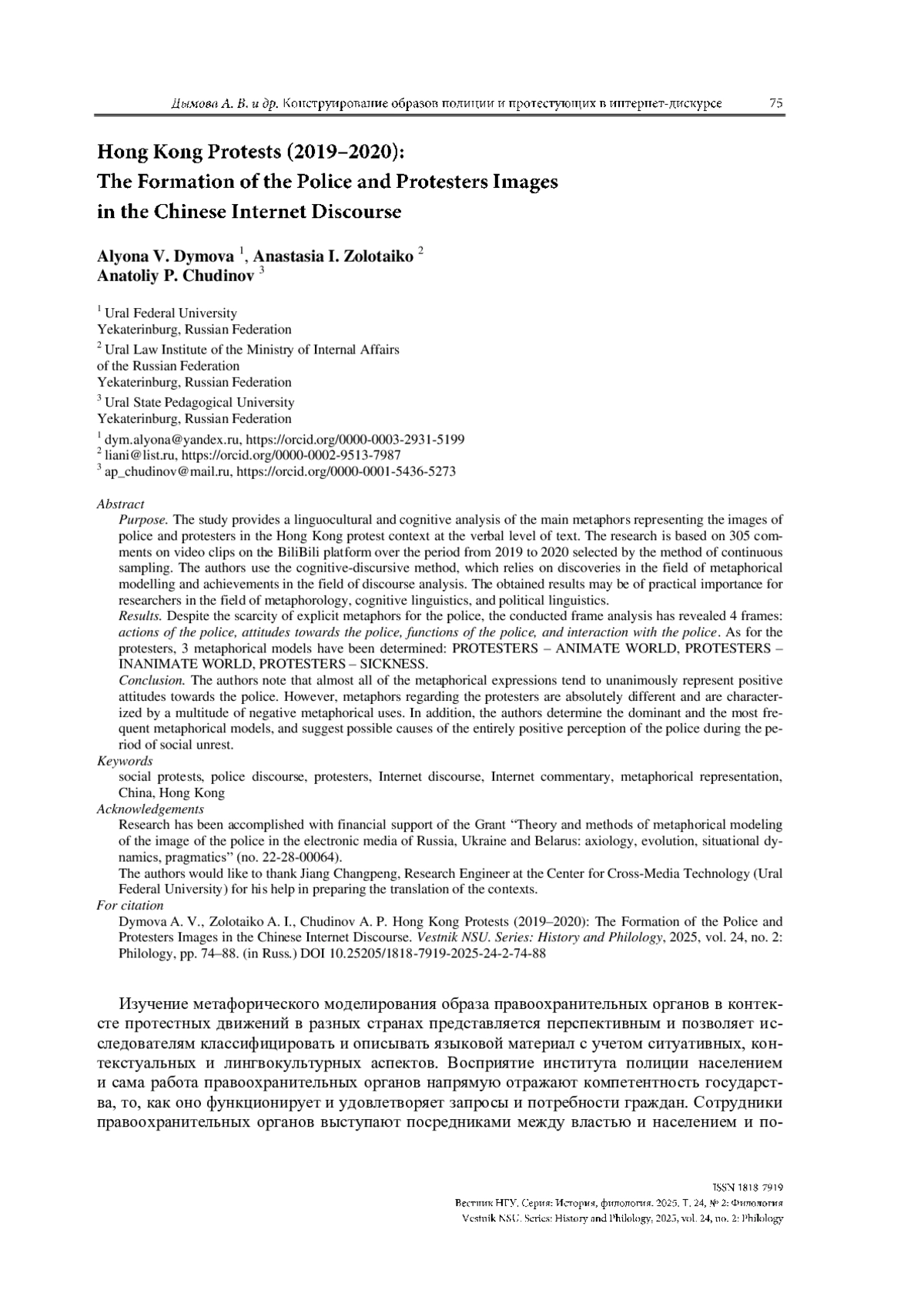 Дымова А. В. и др. Конструирование образов полиции и протестующих в интернет-дискурсе 75

Hong Kong Protests (2019–2020): The Formation of the Police and Protesters Images in the Chinese Internet Discourse

Alyona V. Dymova $^1$, Anastasia I. Zolotaiko $^2$ Anatoliy P. Chudinov $^3$

$^1$ Ural Federal University
Yekaterinburg, Russian Federation
$^2$ Ural Law Institute of the Ministry of Internal Affairs of the Russian Federation
Yekaterinburg, Russian Federation
$^3$ Ural State Pedagogical University
Yekaterinburg, Russian Federation

$^1$ dym.alyona@yandex.ru, https://orcid.org/0000-0003-2931-5199
$^2$ liani@list.ru, https://orcid.org/0000-0002-9513-7987
$^3$ ap_chudinov@mail.ru, https://orcid.org/0000-0001-5436-5273

Abstract
Purpose. The study provides a linguocultural and cognitive analysis of the main metaphors representing the images of police and protesters in the Hong Kong protest context at the verbal level of text. The research is based on 305 comments on video clips on the BiliBili platform over the period from 2019 to 2020 selected by the method of continuous sampling. The authors use the cognitive-discursive method, which relies on discoveries in the field of metaphorical modelling and achievements in the field of discourse analysis. The obtained results may be of practical importance for researchers in the field of metaphorology, cognitive linguistics, and political linguistics.
Results. Despite the scarcity of explicit metaphors for the police, the conducted frame analysis has revealed 4 frames: actions of the police, attitudes towards the police, functions of the police, and interaction with the police. As for the protesters, 3 metaphorical models have been determined: PROTESTERS – ANIMATE WORLD, PROTESTERS – INANIMATE WORLD, PROTESTERS – SICKNESS.
Conclusion. The authors note that almost all of the metaphorical expressions tend to unanimously represent positive attitudes towards the police. However, metaphors regarding the protesters are absolutely different and are characterized by a multitude of negative metaphorical uses. In addition, the authors determine the dominant and the most frequent metaphorical models, and suggest possible causes of the entirely positive perception of the police during the period of social unrest.
Keywords
social protests, police discourse, protesters, Internet discourse, Internet commentary, metaphorical representation, China, Hong Kong
Acknowledgements
Research has been accomplished with financial support of the Grant “Theory and methods of metaphorical modeling of the image of the police in the electronic media of Russia, Ukraine and Belarus: axiology, evolution, situational dynamics, pragmatics” (no. 22-28-00064).
The authors would like to thank Jiang Changpeng, Research Engineer at the Center for Cross-Media Technology (Ural Federal University) for his help in preparing the translation of the contexts.
For citation
Dymova A. V., Zolotaiko A. I., Chudinov A. P. Hong Kong Protests (2019–2020): The Formation of the Police and Protesters Images in the Chinese Internet Discourse. Vestnik NSU. Series: History and Philology, 2025, vol. 24, no. 2: Philology, pp. 74–88. (in Russ.) DOI 10.25205/1818-7919-2025-24-2-74-88

Изучение метафорического моделирования образа правоохранительных органов в контексте протестных движений в разных странах представляется перспективным и позволяет исследователям классифицировать и описывать языковой материал с учетом ситуативных, контекстуальных и лингвокультурных аспектов. Восприятие института полиции населением и сама работа правоохранительных органов напрямую отражают компетентность государства, то, как оно функционирует и удовлетворяет запросы и потребности граждан. Сотрудники правоохранительных органов выступают посредниками между властью и населением и по-

ISSN 1818-7919
Вестник НГУ. Серия: История, филология. 2025. Т. 24, № 2: Филология
Vestnik NSU. Series: History and Philology, 2025, vol. 24, no. 2: Philology